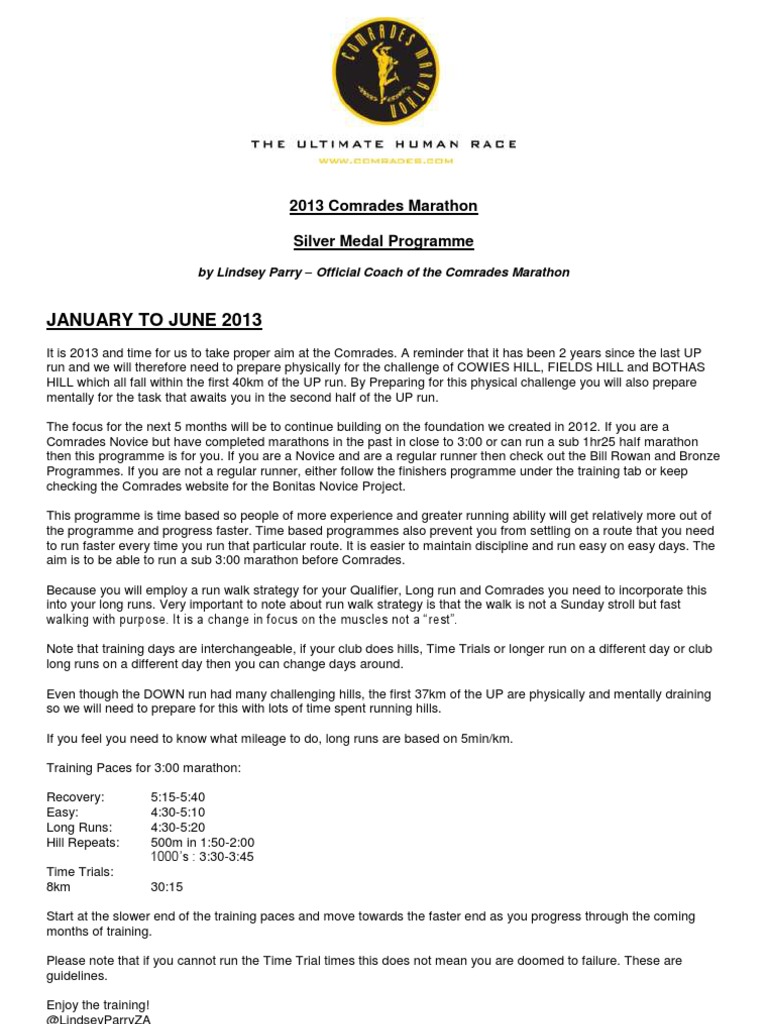 COMRADES MARATHON

THE ULTIMATE HUMAN RACE

WWW.COMRADES.COM

2013 Comrades Marathon

Silver Medal Programme

by Lindsey Parry – Official Coach of the Comrades Marathon

JANUARY TO JUNE 2013

It is 2013 and time for us to take proper aim at the Comrades. A reminder that it has been 2 years since the last UP run and we will therefore need to prepare physically for the challenge of COWIES HILL, FIELDS HILL and BOTHAS HILL which all fall within the first 40km of the UP run. By Preparing for this physical challenge you will also prepare mentally for the task that awaits you in the second half of the UP run.

The focus for the next 5 months will be to continue building on the foundation we created in 2012. If you are a Comrades Novice but have completed marathons in the past in close to 3:00 or can run a sub 1hr25 half marathon then this programme is for you. If you are a Novice and are a regular runner then check out the Bill Rowan and Bronze Programmes. If you are not a regular runner, either follow the finishers programme under the training tab or keep checking the Comrades website for the Bonitas Novice Project.

This programme is time based so people of more experience and greater running ability will get relatively more out of the programme and progress faster. Time based programmes also prevent you from settling on a route that you need to run faster every time you run that particular route. It is easier to maintain discipline and run easy on easy days. The aim is to be able to run a sub 3:00 marathon before Comrades.

Because you will employ a run walk strategy for your Qualifier, Long run and Comrades you need to incorporate this into your long runs. Very important to note about run walk strategy is that the walk is not a Sunday stroll but fast walking with purpose. It is a change in focus on the muscles not a "rest".

Note that training days are interchangeable, if your club does hills, Time Trials or longer run on a different day or club long runs on a different day then you can change days around.

Even though the DOWN run had many challenging hills, the first 37km of the UP are physically and mentally draining so we will need to prepare for this with lots of time spent running hills.

If you feel you need to know what mileage to do, long runs are based on 5min/km.

Training Paces for 3:00 marathon:

Recovery: 5:15-5:40
Easy: 4:30-5:10
Long Runs: 4:30-5:20
Hill Repeats: 500m in 1:50-2:00
1000's : 3:30-3:45
Time Trials:
8km 30:15

Start at the slower end of the training paces and move towards the faster end as you progress through the coming months of training.

Please note that if you cannot run the Time Trial times this does not mean you are doomed to failure. These are guidelines.

Enjoy the training!
@LindseyParryZA